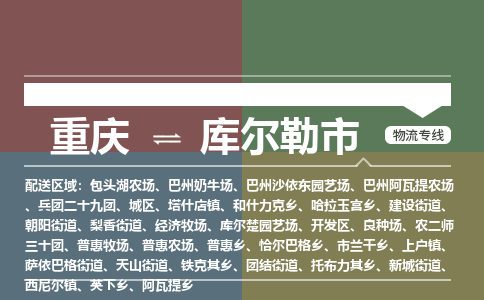 重庆 ⇌ 库尔勒市

物流专线

配送区域：包头湖农场、巴州奶牛场、巴州沙依东园艺场、巴州阿瓦提农场、兵团二十九团、城区、塔什店镇、和什力克乡、哈拉玉宫乡、建设街道、朝阳街道、梨香街道、经济牧场、库尔楚园艺场、开发区、良种场、农二师三十团、普惠牧场、普惠农场、普惠乡、恰尔巴格乡、市兰干乡、上户镇、萨依巴格街道、天山街道、铁克其乡、团结街道、托布力其乡、新城街道、西尼尔镇、英下乡、阿瓦提乡